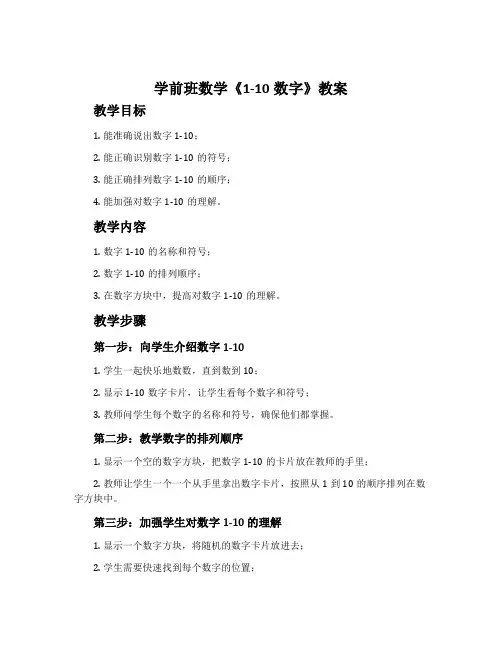 学前班数学《1-10 数字》教案

教学目标

1. 能准确说出数字 1-10；

2. 能正确识别数字 1-10 的符号；

3. 能正确排列数字 1-10 的顺序；

4. 能加强对数字 1-10 的理解。

教学内容

1. 数字 1-10 的名称和符号；

2. 数字 1-10 的排列顺序；

3. 在数字方块中，提高对数字 1-10 的理解。

教学步骤

第一步：向学生介绍数字 1-10

1. 学生一起快乐地数数，直到数到 10；

2. 显示 1-10 数字卡片，让学生看每个数字和符号；

3. 教师问学生每个数字的名称和符号，确保他们都掌握。

第二步：教学数字的排列顺序

1. 显示一个空的数字方块，把数字 1-10 的卡片放在教师的手里；

2. 教师让学生一个一个从手里拿出数字卡片，按照从 1 到 10 的顺序排列在数字方块中。

第三步：加强学生对数字 1-10 的理解

1. 显示一个数字方块，将随机的数字卡片放进去；

2. 学生需要快速找到每个数字的位置；